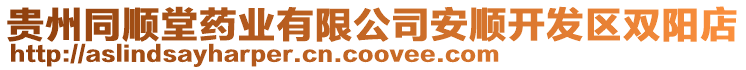 贵州同顺堂药业有限公司安顺开发区双阳店
http://aslindsayharper.cn.coovee.com